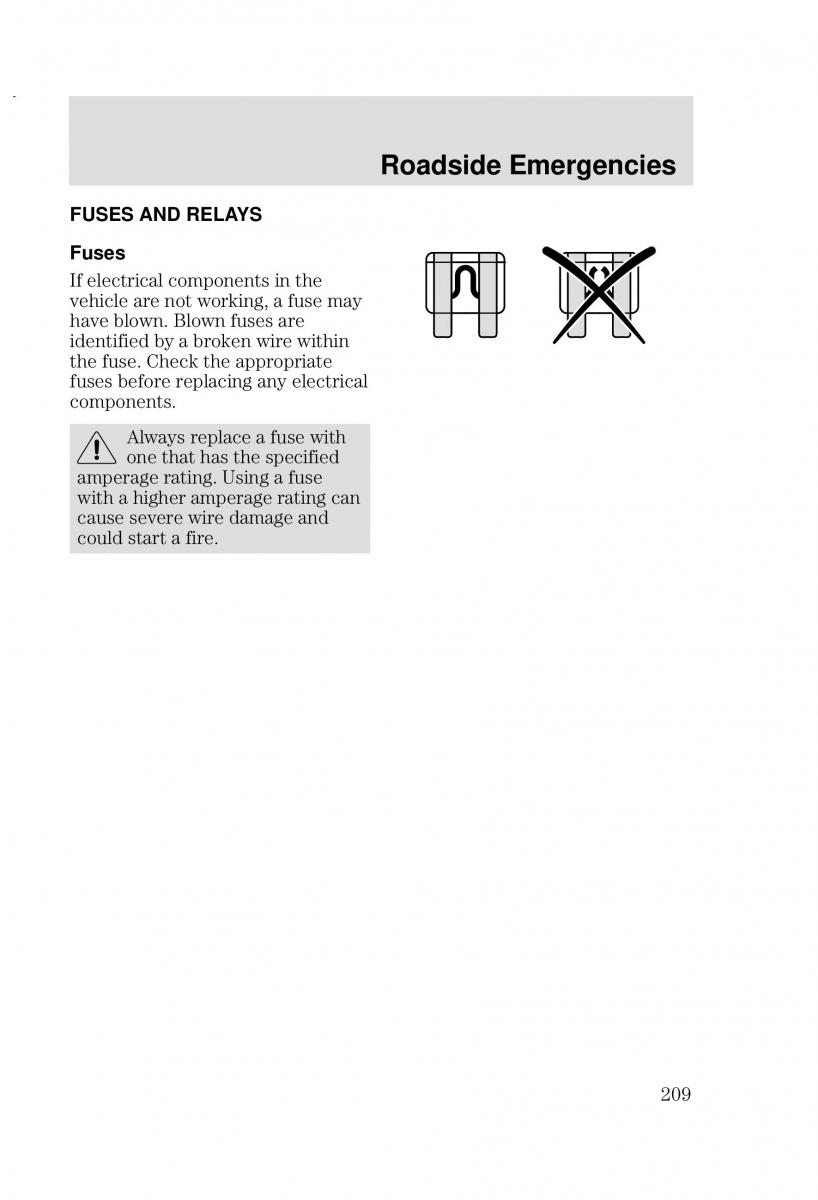 Roadside Emergencies

FUSES AND RELAYS

Fuses

If electrical components in the vehicle are not working, a fuse may have blown. Blown fuses are identified by a broken wire within the fuse. Check the appropriate fuses before replacing any electrical components.

Always replace a fuse with one that has the specified amperage rating. Using a fuse with a higher amperage rating can cause severe wire damage and could start a fire.

209